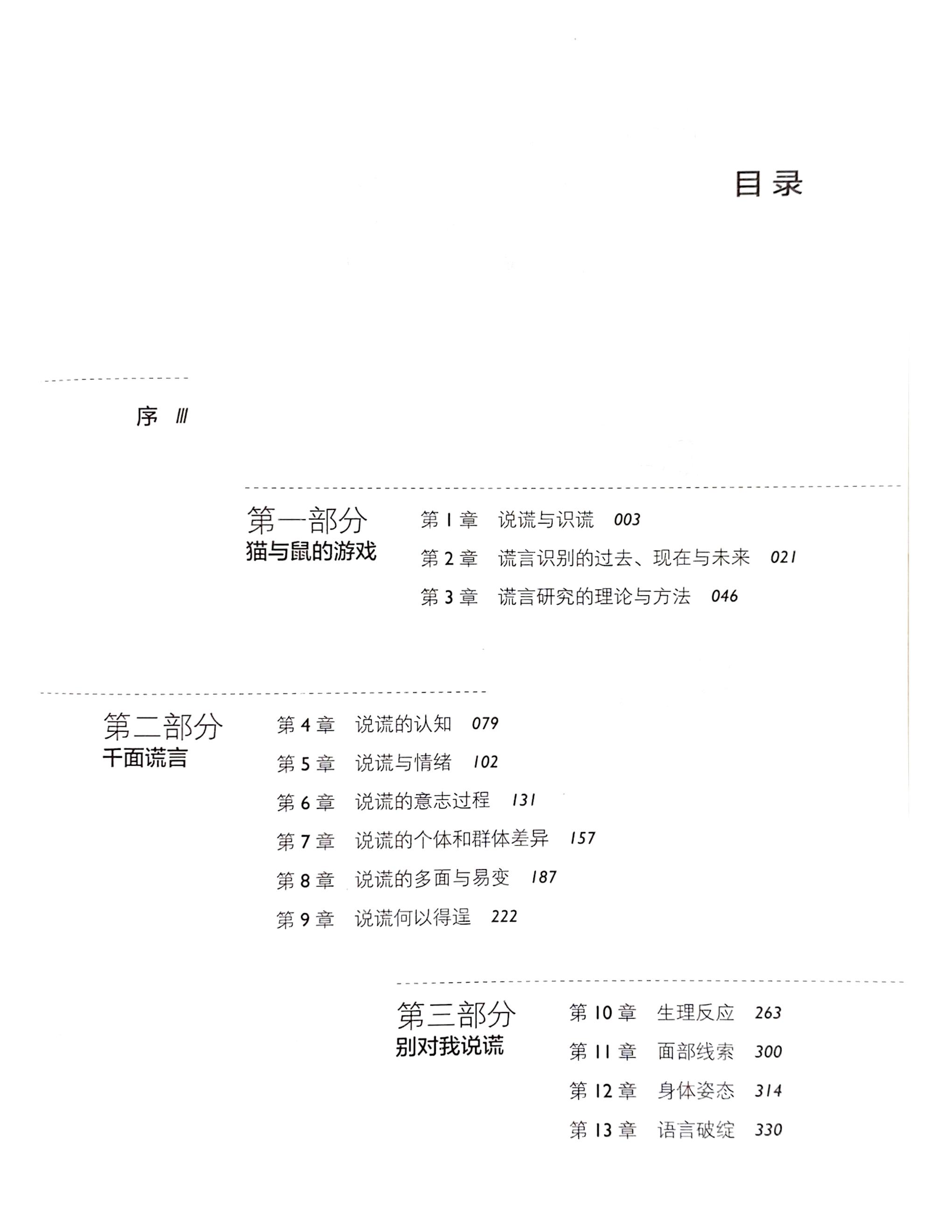 目录

序 III

第一部分
猫与鼠的游戏

第 1 章　说谎与识谎　003
第 2 章　谎言识别的过去、现在与未来　021
第 3 章　谎言研究的理论与方法　046

第二部分
千面谎言

第 4 章　说谎的认知　079
第 5 章　说谎与情绪　102
第 6 章　说谎的意志过程　131
第 7 章　说谎的个体和群体差异　157
第 8 章　说谎的多面与易变　187
第 9 章　说谎何以得逞　222

第三部分
别对我说谎

第 10 章　生理反应　263
第 11 章　面部线索　300
第 12 章　身体姿态　314
第 13 章　语言破绽　330